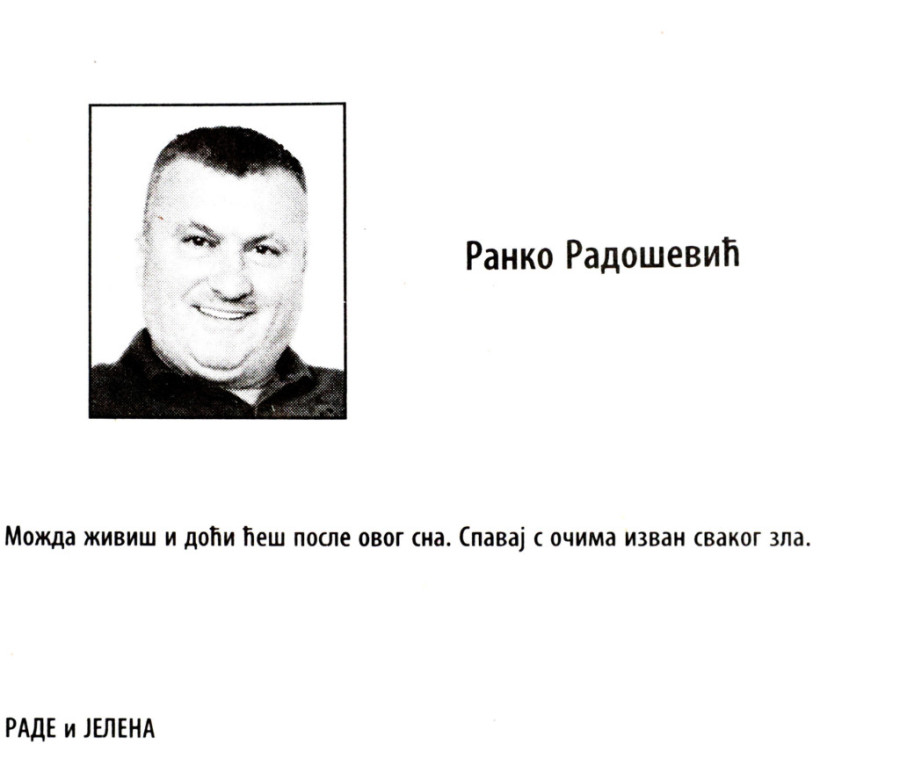 Ранко Радошевић

Можда живиш и доћи ћеш после овог сна. Спавај с очима изван сваког зла.

РАДЕ и ЈЕЛЕНА